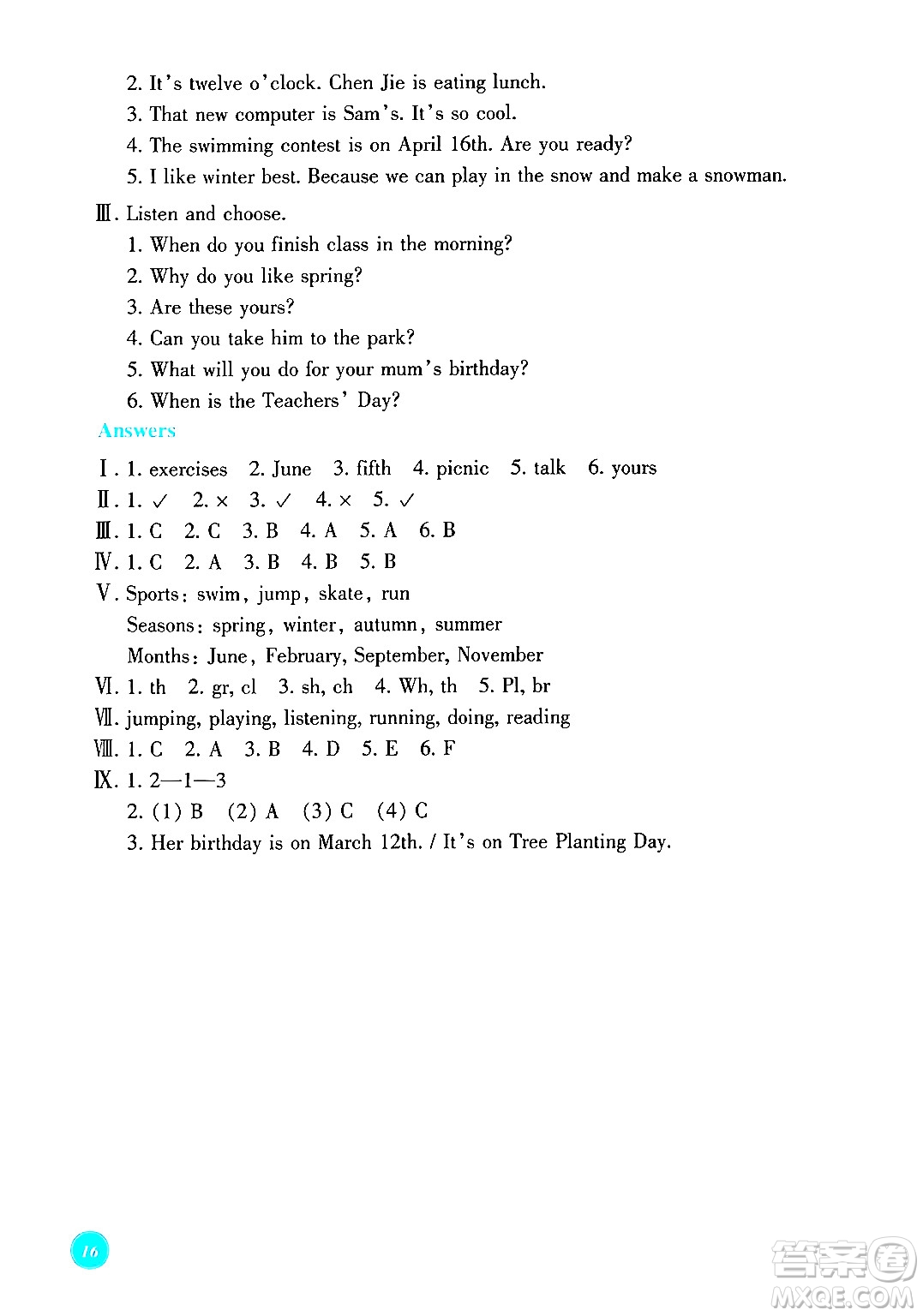 2. It's twelve o'clock. Chen Jie is eating lunch.
3. That new computer is Sam's. It's so cool.
4. The swimming contest is on April 16th. Are you ready?
5. I like winter best. Because we can play in the snow and make a snowman.

Ⅲ. Listen and choose.
1. When do you finish class in the morning?
2. Why do you like spring?
3. Are these yours?
4. Can you take him to the park?
5. What will you do for your mum's birthday?
6. When is the Teachers' Day?

Answers

Ⅰ. 1. exercises 2. June 3. fifth 4. picnic 5. talk 6. yours
Ⅱ. 1. ✓ 2. × 3. ✓ 4. × 5. ✓
Ⅲ. 1. C 2. C 3. B 4. A 5. A 6. B
Ⅳ. 1. C 2. A 3. B 4. B 5. B
Ⅴ. Sports: swim, jump, skate, run
Seasons: spring, winter, autumn, summer
Months: June, February, September, November
Ⅵ. 1. th 2. gr, cl 3. sh, ch 4. Wh, th 5. Pl, br
Ⅶ. jumping, playing, listening, running, doing, reading
Ⅷ. 1. C 2. A 3. B 4. D 5. E 6. F
Ⅸ. 1. 2—1—3
2. (1) B (2) A (3) C (4) C
3. Her birthday is on March 12th. / It's on Tree Planting Day.

16

答案圈
MXQE.COM